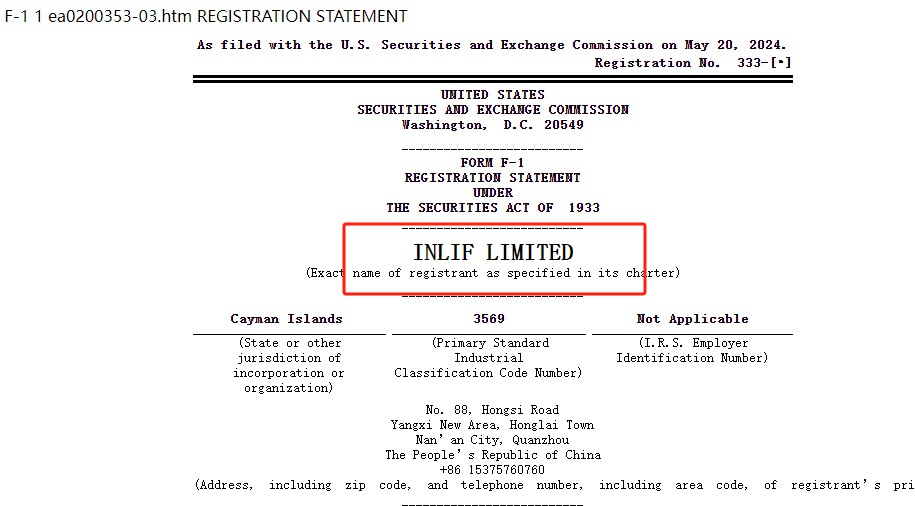 F-1 1 ea0200353-03.htm REGISTRATION STATEMENT

As filed with the U.S. Securities and Exchange Commission on May 20, 2024.
Registration No. 333-[•]

UNITED STATES
SECURITIES AND EXCHANGE COMMISSION
Washington, D.C. 20549

FORM F-1
REGISTRATION STATEMENT
UNDER
THE SECURITIES ACT OF 1933

INLIF LIMITED
(Exact name of registrant as specified in its charter)

| Cayman Islands | 3569 | Not Applicable |
|---|---|---|
| (State or other jurisdiction of incorporation or organization) | (Primary Standard Industrial Classification Code Number) | (I.R.S. Employer Identification Number) |

No. 88, Hongsi Road
Yangxi New Area, Honglai Town
Nan'an City, Quanzhou
The People's Republic of China
+86 15375760760
(Address, including zip code, and telephone number, including area code, of registrant's pri